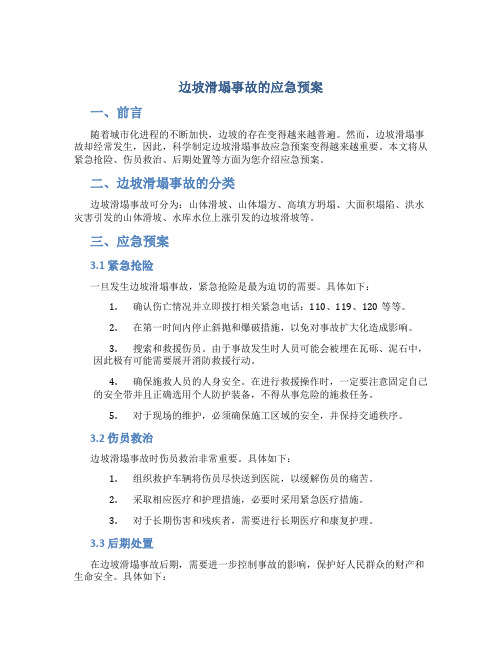 边坡滑塌事故的应急预案

一、前言

随着城市化进程的不断加快，边坡的存在变得越来越普遍。然而，边坡滑塌事故却经常发生，因此，科学制定边坡滑塌事故应急预案变得越来越重要。本文将从紧急抢险、伤员救治、后期处置等方面为您介绍应急预案。

二、边坡滑塌事故的分类

边坡滑塌事故可分为：山体滑坡、山体塌方、高填方坍塌、大面积塌陷、洪水灾害引发的山体滑坡、水库水位上涨引发的边坡滑坡等。

三、应急预案

3.1 紧急抢险

一旦发生边坡滑塌事故，紧急抢险是最为迫切的需要。具体如下：

1. 确认伤亡情况并立即拨打相关紧急电话：110、119、120 等等。

2. 在第一时间内停止斜抛和爆破措施，以免对事故扩大化造成影响。

3. 搜索和救援伤员。由于事故发生时人员可能会被埋在瓦砾、泥石中，因此极有可能需要展开消防救援行动。

4. 确保施救人员的人身安全。在进行救援操作时，一定要注意固定自己的安全带并且正确选用个人防护装备，不得从事危险的施救任务。

5. 对于现场的维护，必须确保施工区域的安全，并保持交通秩序。

3.2 伤员救治

边坡滑塌事故时伤员救治非常重要。具体如下：

1. 组织救护车辆将伤员尽快送到医院，以缓解伤员的痛苦。

2. 采取相应医疗和护理措施，必要时采用紧急医疗措施。

3. 对于长期伤害和残疾者，需要进行长期医疗和康复护理。

3.3 后期处置

在边坡滑塌事故后期，需要进一步控制事故的影响，保护好人民群众的财产和生命安全。具体如下：